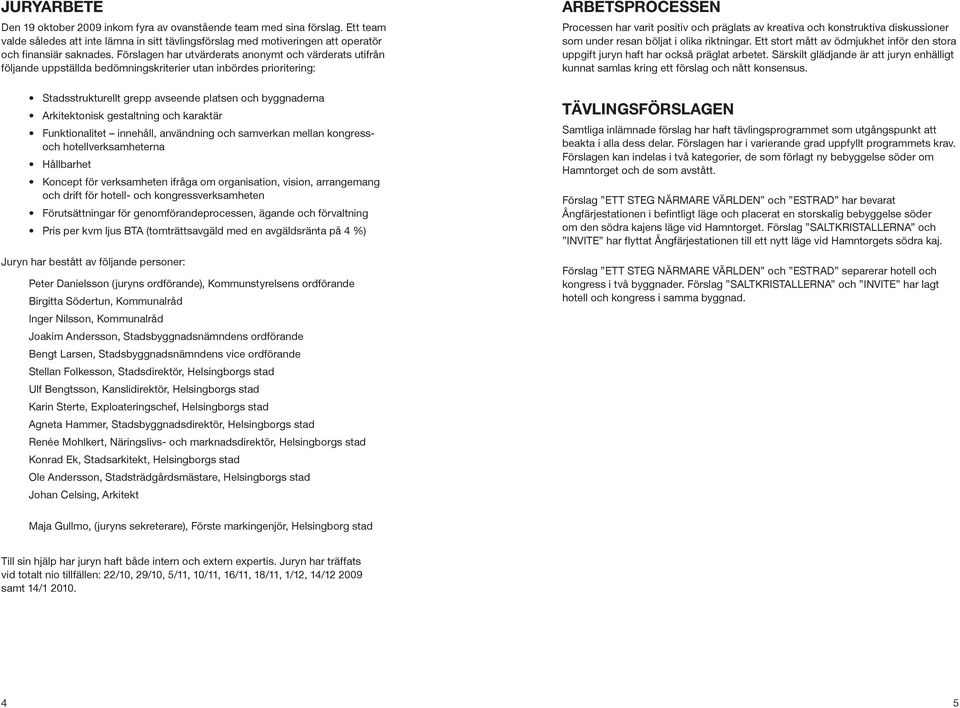 JURYARBETE

Den 19 oktober 2009 inkom fyra av ovanstående team med sina förslag. Ett team valde således att inte lämna in sitt tävlingsförslag med motiveringen att operatör och finansiär saknades. Förslagen har utvärderats anonymt och värderats utifrån följande uppställda bedömningskriterier utan inbördes prioritering:

• Stadsstrukturellt grepp avseende platsen och byggnaderna
• Arkitektonisk gestaltning och karaktär
• Funktionalitet – innehåll, användning och samverkan mellan kongress- och hotellverksamheterna
• Hållbarhet
• Koncept för verksamheten ifråga om organisation, vision, arrangemang och drift för hotell- och kongressverksamheten
• Förutsättningar för genomförandeprocessen, ägande och förvaltning
• Pris per kvm ljus BTA (tomträttsavgäld med en avgäldsränta på 4 %)

Juryn har bestått av följande personer:

Peter Danielsson (juryns ordförande), Kommunstyrelsens ordförande
Birgitta Södertun, Kommunalråd
Inger Nilsson, Kommunalråd
Joakim Andersson, Stadsbyggnadsnämndens ordförande
Bengt Larsen, Stadsbyggnadsnämndens vice ordförande
Stellan Folkesson, Stadsdirektör, Helsingborgs stad
Ulf Bengtsson, Kanslidirektör, Helsingborgs stad
Karin Sterte, Exploateringschef, Helsingborgs stad
Agneta Hammer, Stadsbyggnadsdirektör, Helsingborgs stad
Renée Mohlkert, Näringslivs- och marknadsdirektör, Helsingborgs stad
Konrad Ek, Stadsarkitekt, Helsingborgs stad
Ole Andersson, Stadsträdgårdsmästare, Helsingborgs stad
Johan Celsing, Arkitekt

Maja Gullmo, (juryns sekreterare), Förste markingenjör, Helsingborg stad

Till sin hjälp har juryn haft både intern och extern expertis. Juryn har träffats vid totalt nio tillfällen: 22/10, 29/10, 5/11, 10/11, 16/11, 18/11, 1/12, 14/12 2009 samt 14/1 2010.

4

ARBETSPROCESSEN

Processen har varit positiv och präglats av kreativa och konstruktiva diskussioner som under resan böljat i olika riktningar. Ett stort mått av ödmjukhet inför den stora uppgift juryn haft har också präglat arbetet. Särskilt glädjande är att juryn enhälligt kunnat samlas kring ett förslag och nått konsensus.

TÄVLINGSFÖRSLAGEN

Samtliga inlämnade förslag har haft tävlingsprogrammet som utgångspunkt att beakta i alla dess delar. Förslagen har i varierande grad uppfyllt programmets krav. Förslagen kan indelas i två kategorier, de som förlagt ny bebyggelse söder om Hamntorget och de som avstått.

Förslag ”ETT STEG NÄRMARE VÄRLDEN” och ”ESTRAD” har bevarat Ångfärjestationen i befintligt läge och placerat en storskalig bebyggelse söder om den södra kajens läge vid Hamntorget. Förslag ”SALTKRISTALLERNA” och ”INVITE” har flyttat Ångfärjestationen till ett nytt läge vid Hamntorgets södra kaj.

Förslag ”ETT STEG NÄRMARE VÄRLDEN” och ”ESTRAD” separerar hotell och kongress i två byggnader. Förslag ”SALTKRISTALLERNA” och ”INVITE” har lagt hotell och kongress i samma byggnad.

5